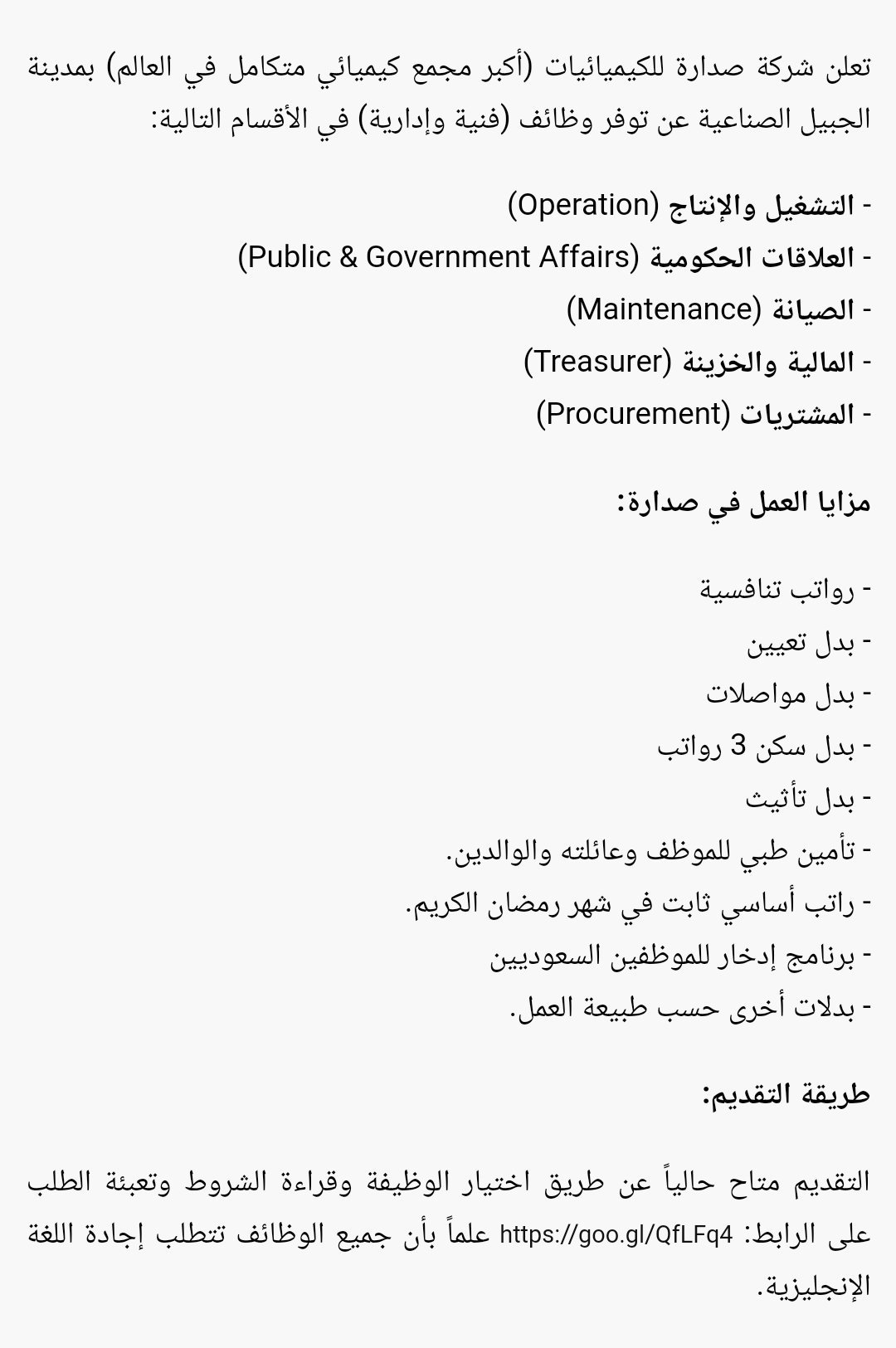 تعلن شركة صدارة للكيميائيات (أكبر مجمع كيميائي متكامل في العالم) بمدينة الجبيل الصناعية عن توفر وظائف (فنية وإدارية) في الأقسام التالية:

- التشغيل والإنتاج (Operation)
- العلاقات الحكومية (Public & Government Affairs)
- الصيانة (Maintenance)
- المالية والخزينة (Treasurer)
- المشتريات (Procurement)

مزايا العمل في صدارة:

- رواتب تنافسية
- بدل تعيين
- بدل مواصلات
- بدل سكن 3 رواتب
- بدل تأثيث
- تأمين طبي للموظف وعائلته والوالدين.
- راتب أساسي ثابت في شهر رمضان الكريم.
- برنامج إدخار للموظفين السعوديين
- بدلات أخرى حسب طبيعة العمل.

طريقة التقديم:

التقديم متاح حالياً عن طريق اختيار الوظيفة وقراءة الشروط وتعبئة الطلب على الرابط: https://goo.gl/QfLFq4 علماً بأن جميع الوظائف تتطلب إجادة اللغة الإنجليزية.